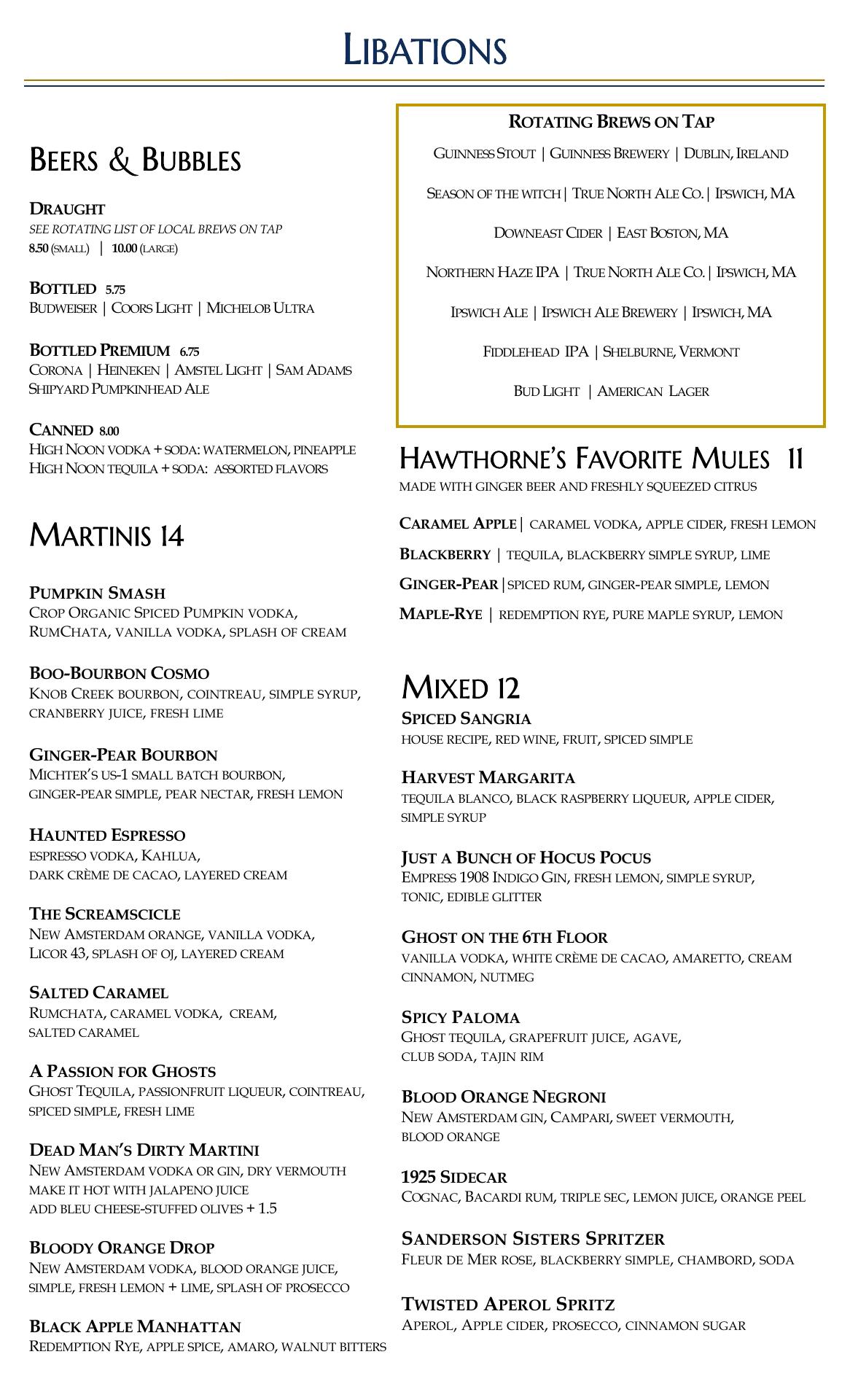 LIBATIONS

BEERS & BUBBLES

DRAUGHT
SEE ROTATING LIST OF LOCAL BREWS ON TAP
8.50 (SMALL) | 10.00 (LARGE)

BOTTLED 5.75
BUDWEISER | COORS LIGHT | MICHELOB ULTRA

BOTTLED PREMIUM 6.75
CORONA | HEINEKEN | AMSTEL LIGHT | SAM ADAMS
SHIPYARD PUMPKINHEAD ALE

CANNED 8.00
HIGH NOON VODKA + SODA: WATERMELON, PINEAPPLE
HIGH NOON TEQUILA + SODA: ASSORTED FLAVORS

MARTINIS 14

PUMPKIN SMASH
CROP ORGANIC SPICED PUMPKIN VODKA, RUMCHATA, VANILLA VODKA, SPLASH OF CREAM

BOO-BOURBON COSMO
KNOB CREEK BOURBON, COINTREAU, SIMPLE SYRUP, CRANBERRY JUICE, FRESH LIME

GINGER-PEAR BOURBON
MICHTER'S US-1 SMALL BATCH BOURBON, GINGER-PEAR SIMPLE, PEAR NECTAR, FRESH LEMON

HAUNTED ESPRESSO
ESPRESSO VODKA, KAHLUA, DARK CRÈME DE CACAO, LAYERED CREAM

THE SCREAMSCICLE
NEW AMSTERDAM ORANGE, VANILLA VODKA, LICOR 43, SPLASH OF OJ, LAYERED CREAM

SALTED CARAMEL
RUMCHATA, CARAMEL VODKA, CREAM, SALTED CARAMEL

A PASSION FOR GHOSTS
GHOST TEQUILA, PASSIONFRUIT LIQUEUR, COINTREAU, SPICED SIMPLE, FRESH LIME

DEAD MAN'S DIRTY MARTINI
NEW AMSTERDAM VODKA OR GIN, DRY VERMOUTH
MAKE IT HOT WITH JALAPENO JUICE
ADD BLEU CHEESE-STUFFED OLIVES + 1.5

BLOODY ORANGE DROP
NEW AMSTERDAM VODKA, BLOOD ORANGE JUICE, SIMPLE, FRESH LEMON + LIME, SPLASH OF PROSECCO

BLACK APPLE MANHATTAN
REDEMPTION RYE, APPLE SPICE, AMARO, WALNUT BITTERS

ROTATING BREWS ON TAP
GUINNESS STOUT | GUINNESS BREWERY | DUBLIN, IRELAND
SEASON OF THE WITCH | TRUE NORTH ALE CO. | IPSWICH, MA
DOWNEAST CIDER | EAST BOSTON, MA
NORTHERN HAZE IPA | TRUE NORTH ALE CO. | IPSWICH, MA
IPSWICH ALE | IPSWICH ALE BREWERY | IPSWICH, MA
FIDDLEHEAD IPA | SHELBURNE, VERMONT
BUD LIGHT | AMERICAN LAGER

HAWTHORNE'S FAVORITE MULES 11
MADE WITH GINGER BEER AND FRESHLY SQUEEZED CITRUS

CARAMEL APPLE | CARAMEL VODKA, APPLE CIDER, FRESH LEMON
BLACKBERRY | TEQUILA, BLACKBERRY SIMPLE SYRUP, LIME
GINGER-PEAR | SPICED RUM, GINGER-PEAR SIMPLE, LEMON
MAPLE-RYE | REDEMPTION RYE, PURE MAPLE SYRUP, LEMON

MIXED 12
SPICED SANGRIA
HOUSE RECIPE, RED WINE, FRUIT, SPICED SIMPLE

HARVEST MARGARITA
TEQUILA BLANCO, BLACK RASPBERRY LIQUEUR, APPLE CIDER, SIMPLE SYRUP

JUST A BUNCH OF HOCUS POCUS
EMPRESS 1908 INDIGO GIN, FRESH LEMON, SIMPLE SYRUP, TONIC, EDIBLE GLITTER

GHOST ON THE 6TH FLOOR
VANILLA VODKA, WHITE CRÈME DE CACAO, AMARETTO, CREAM CINNAMON, NUTMEG

SPICY PALOMA
GHOST TEQUILA, GRAPEFRUIT JUICE, AGAVE, CLUB SODA, TAJIN RIM

BLOOD ORANGE NEGRONI
NEW AMSTERDAM GIN, CAMPARI, SWEET VERMOUTH, BLOOD ORANGE

1925 SIDECAR
COGNAC, BACARDI RUM, TRIPLE SEC, LEMON JUICE, ORANGE PEEL

SANDERSON SISTERS SPRITZER
FLEUR DE MER ROSE, BLACKBERRY SIMPLE, CHAMBORD, SODA

TWISTED APEROL SPRITZ
APEROL, APPLE CIDER, PROSECCO, CINNAMON SUGAR